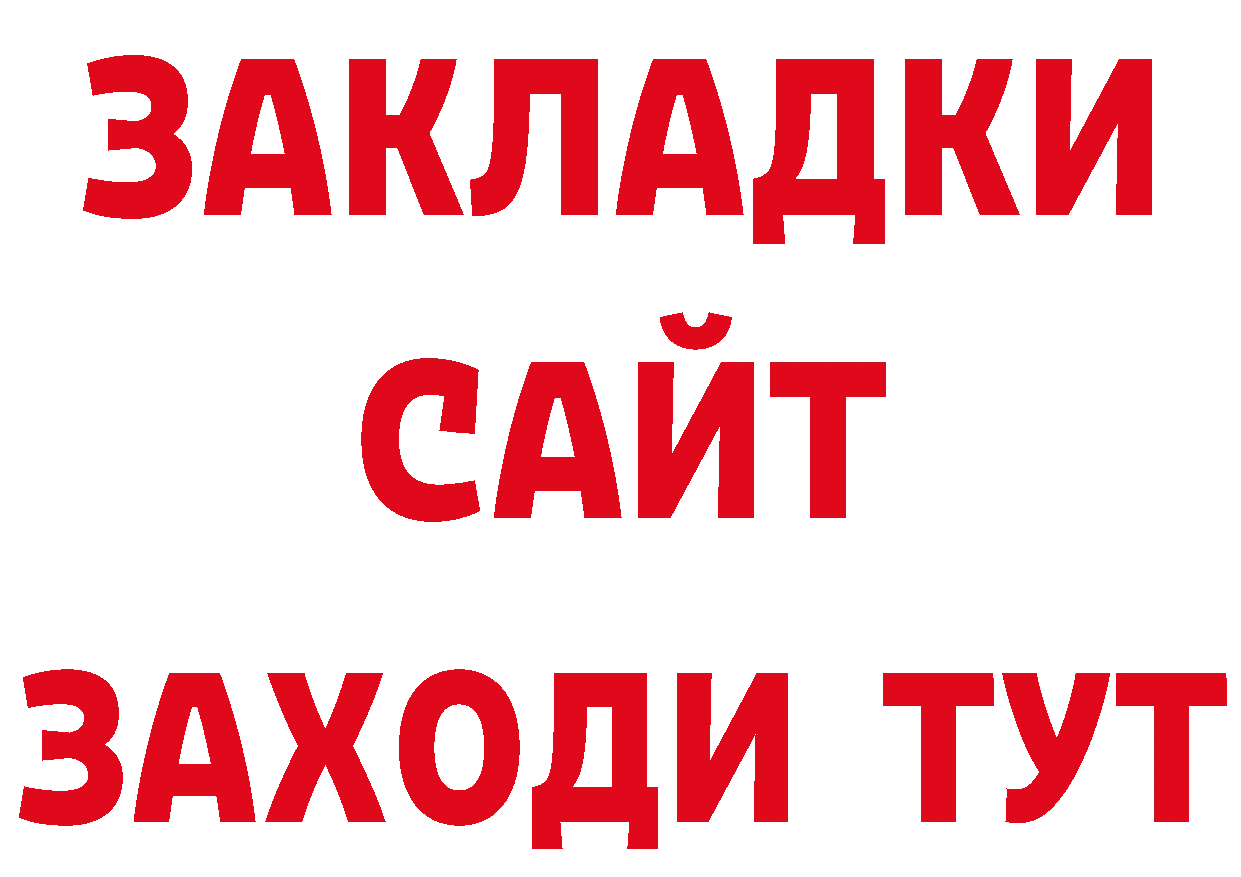 ЗАКЛАДКИ
САЙТ
ЗАХОДИ ТУТ